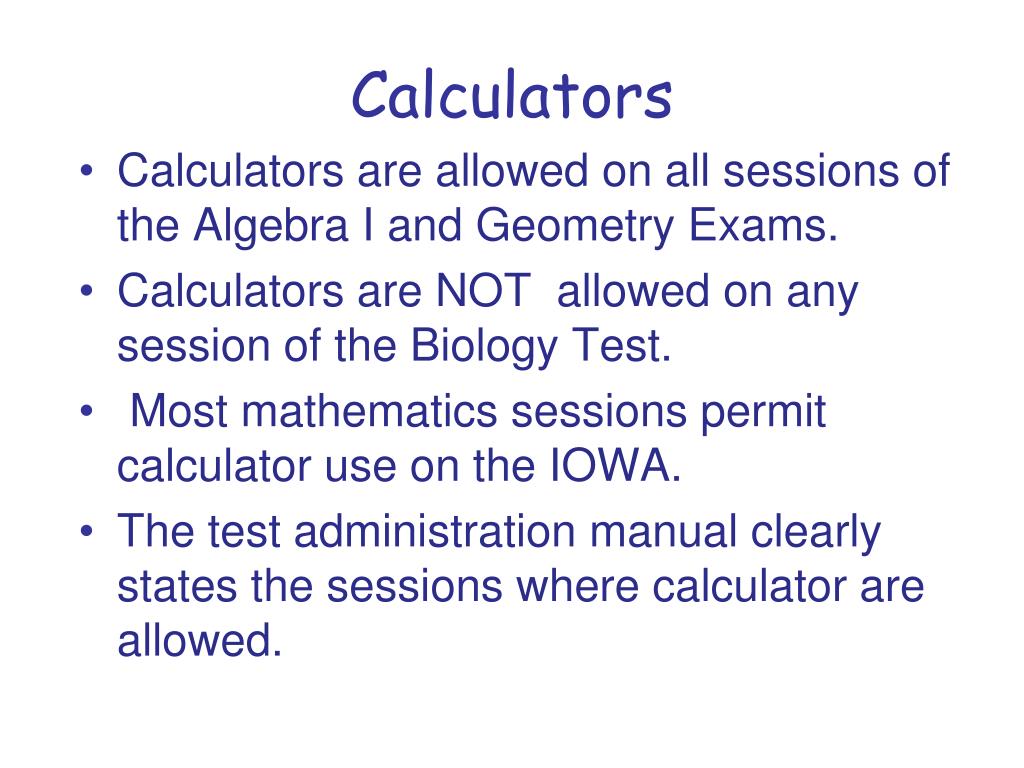 Calculators

• Calculators are allowed on all sessions of the Algebra I and Geometry Exams.
• Calculators are NOT allowed on any session of the Biology Test.
• Most mathematics sessions permit calculator use on the IOWA.
• The test administration manual clearly states the sessions where calculator are allowed.